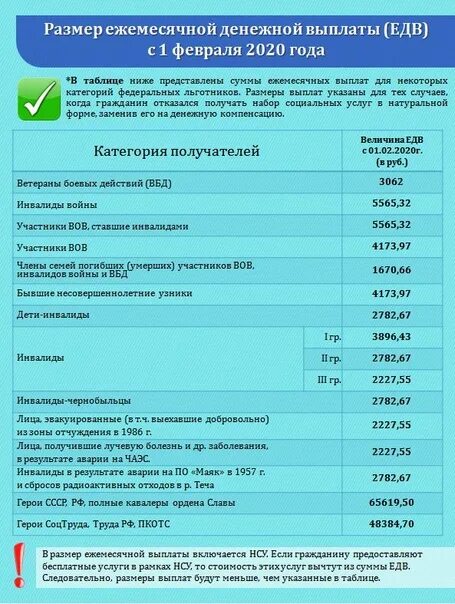 Размер ежемесячной денежной выплаты (ЕДВ) с 1 февраля 2020 года

*В таблице ниже представлены суммы ежемесячных выплат для некоторых категорий федеральных льготников. Размеры выплат указаны для тех случаев, когда гражданин отказался получать набор социальных услуг в натуральной форме, заменив его на денежную компенсацию.

| Категория получателей | | Величина ЕДВ с 01.02.2020г. (в руб.) |
|---|---|---|
| Ветераны боевых действий (ВБД) | | 3062 |
| Инвалиды войны | | 5565,32 |
| Участники ВОВ, ставшие инвалидами | | 5565,32 |
| Участники ВОВ | | 4173,97 |
| Члены семей погибших (умерших) участников ВОВ, инвалидов войны и ВБД | | 1670,66 |
| Бывшие несовершеннолетние узники | | 4173,97 |
| Дети-инвалиды | | 2782,67 |
| Инвалиды | I гр. | 3896,43 |
| | II гр. | 2782,67 |
| | III гр. | 2227,55 |
| Инвалиды-чернобыльцы | | 2782,67 |
| Лица, эвакуированные (в т.ч. выехавшие добровольно) из зоны отчуждения в 1986 г. | | 2227,55 |
| Лица, получившие лучевую болезнь и др. заболевания, в результате аварии на ЧАЭС. | | 2227,55 |
| Инвалиды в результате аварии на ПО «Маяк» в 1957 г. и сбросов радиоактивных отходов в р. Теча | | 2782,67 |
| Герои СССР, РФ, полные кавалеры ордена Славы | | 65619,50 |
| Герои СоцТруда, Труда РФ, ПКОТС | | 48384,70 |

В размер ежемесячной выплаты включается НСУ. Если гражданину предоставляют бесплатные услуги в рамках НСУ, то стоимость этих услуг вычтут из суммы ЕДВ. Следовательно, размеры выплат будут меньше, чем указанные в таблице.